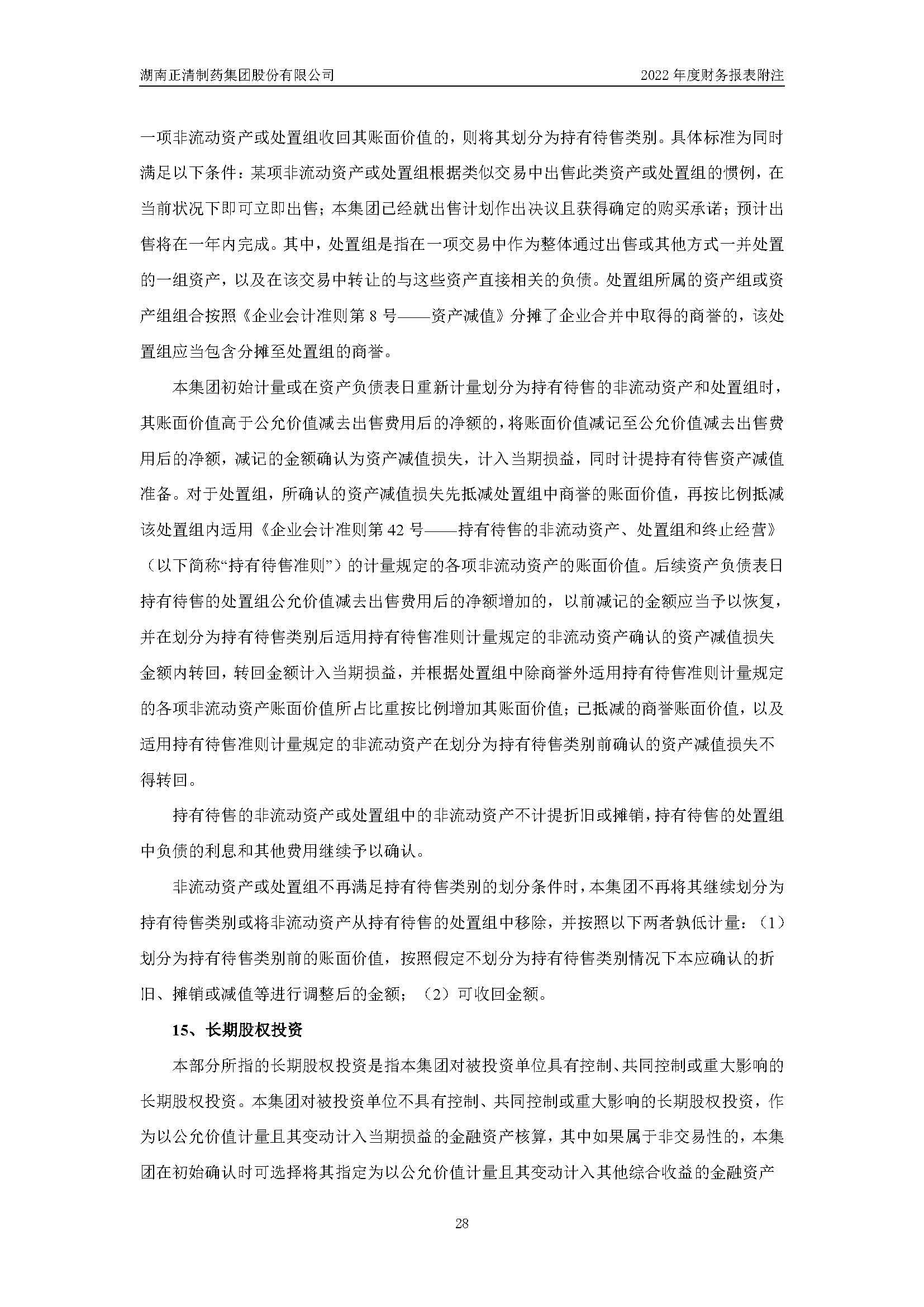 湖南正清制药集团股份有限公司

2022 年度财务报表附注

一项非流动资产或处置组收回其账面价值的，则将其划分为持有待售类别。具体标准为同时满足以下条件：某项非流动资产或处置组根据类似交易中出售此类资产或处置组的惯例，在当前状况下即可立即出售；本集团已经就出售计划作出决议且获得确定的购买承诺；预计出售将在一年内完成。其中，处置组是指在一项交易中作为整体通过出售或其他方式一并处置的一组资产，以及在该交易中转让的与这些资产直接相关的负债。处置组所属的资产组或资产组组合按照《企业会计准则第 8 号——资产减值》分摊了企业合并中取得的商誉的，该处置组应当包含分摊至处置组的商誉。

本集团初始计量或在资产负债表日重新计量划分为持有待售的非流动资产和处置组时，其账面价值高于公允价值减去出售费用后的净额的，将账面价值减记至公允价值减去出售费用后的净额，减记的金额确认为资产减值损失，计入当期损益，同时计提持有待售资产减值准备。对于处置组，所确认的资产减值损失先抵减处置组中商誉的账面价值，再按比例抵减该处置组内适用《企业会计准则第 42 号——持有待售的非流动资产、处置组和终止经营》（以下简称“持有待售准则”）的计量规定的各项非流动资产的账面价值。后续资产负债表日持有待售的处置组公允价值减去出售费用后的净额增加的，以前减记的金额应当予以恢复，并在划分为持有待售类别后适用持有待售准则计量规定的非流动资产确认的资产减值损失金额内转回，转回金额计入当期损益，并根据处置组中除商誉外适用持有待售准则计量规定的各项非流动资产账面价值所占比重按比例增加其账面价值；已抵减的商誉账面价值，以及适用持有待售准则计量规定的非流动资产在划分为持有待售类别前确认的资产减值损失不得转回。

持有待售的非流动资产或处置组中的非流动资产不计提折旧或摊销，持有待售的处置组中负债的利息和其他费用继续予以确认。

非流动资产或处置组不再满足持有待售类别的划分条件时，本集团不再将其继续划分为持有待售类别或将非流动资产从持有待售的处置组中移除，并按照以下两者孰低计量：（1）划分为持有待售类别前的账面价值，按照假定不划分为持有待售类别情况下本应确认的折旧、摊销或减值等进行调整后的金额；（2）可收回金额。

15、长期股权投资

本部分所指的长期股权投资是指本集团对被投资单位具有控制、共同控制或重大影响的长期股权投资。本集团对被投资单位不具有控制、共同控制或重大影响的长期股权投资，作为以公允价值计量且其变动计入当期损益的金融资产核算，其中如果属于非交易性的，本集团在初始确认时可选择将其指定为以公允价值计量且其变动计入其他综合收益的金融资产

28